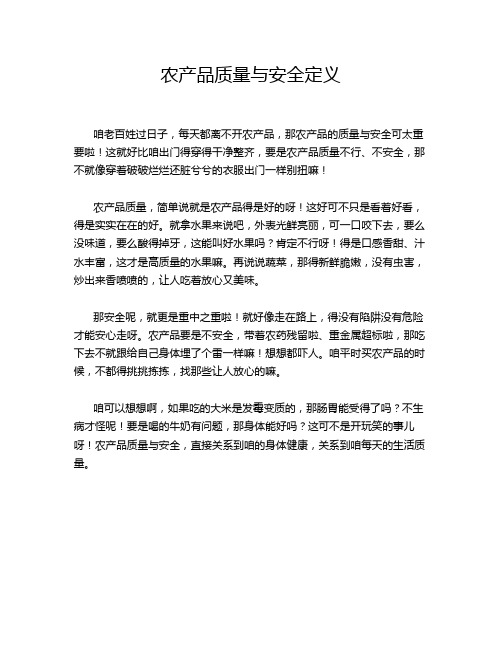 农产品质量与安全定义

咱老百姓过日子，每天都离不开农产品，那农产品的质量与安全可太重要啦！这就好比咱出门得穿得干净整齐，要是农产品质量不行、不安全，那不就像穿着破破烂烂还脏兮兮的衣服出门一样别扭嘛！

农产品质量，简单说就是农产品得是好的呀！这好可不只是看着好看，得是实实在在的好。就拿水果来说吧，外表光鲜亮丽，可一口咬下去，要么没味道，要么酸得掉牙，这能叫好水果吗？肯定不行呀！得是口感香甜、汁水丰富，这才是高质量的水果嘛。再说说蔬菜，那得新鲜脆嫩，没有虫害，炒出来香喷喷的，让人吃着放心又美味。

那安全呢，就更是重中之重啦！就好像走在路上，得没有陷阱没有危险才能安心走呀。农产品要是不安全，带着农药残留啦、重金属超标啦，那吃下去不就跟给自己身体埋了个雷一样嘛！想想都吓人。咱平时买农产品的时候，不都得挑挑拣拣，找那些让人放心的嘛。

咱可以想想啊，如果吃的大米是发霉变质的，那肠胃能受得了吗？不生病才怪呢！要是喝的牛奶有问题，那身体能好吗？这可不是开玩笑的事儿呀！农产品质量与安全，直接关系到咱的身体健康，关系到咱每天的生活质量。